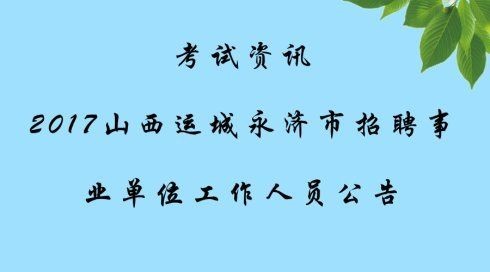 考试资讯

2017山西运城永济市招聘事业单位工作人员公告